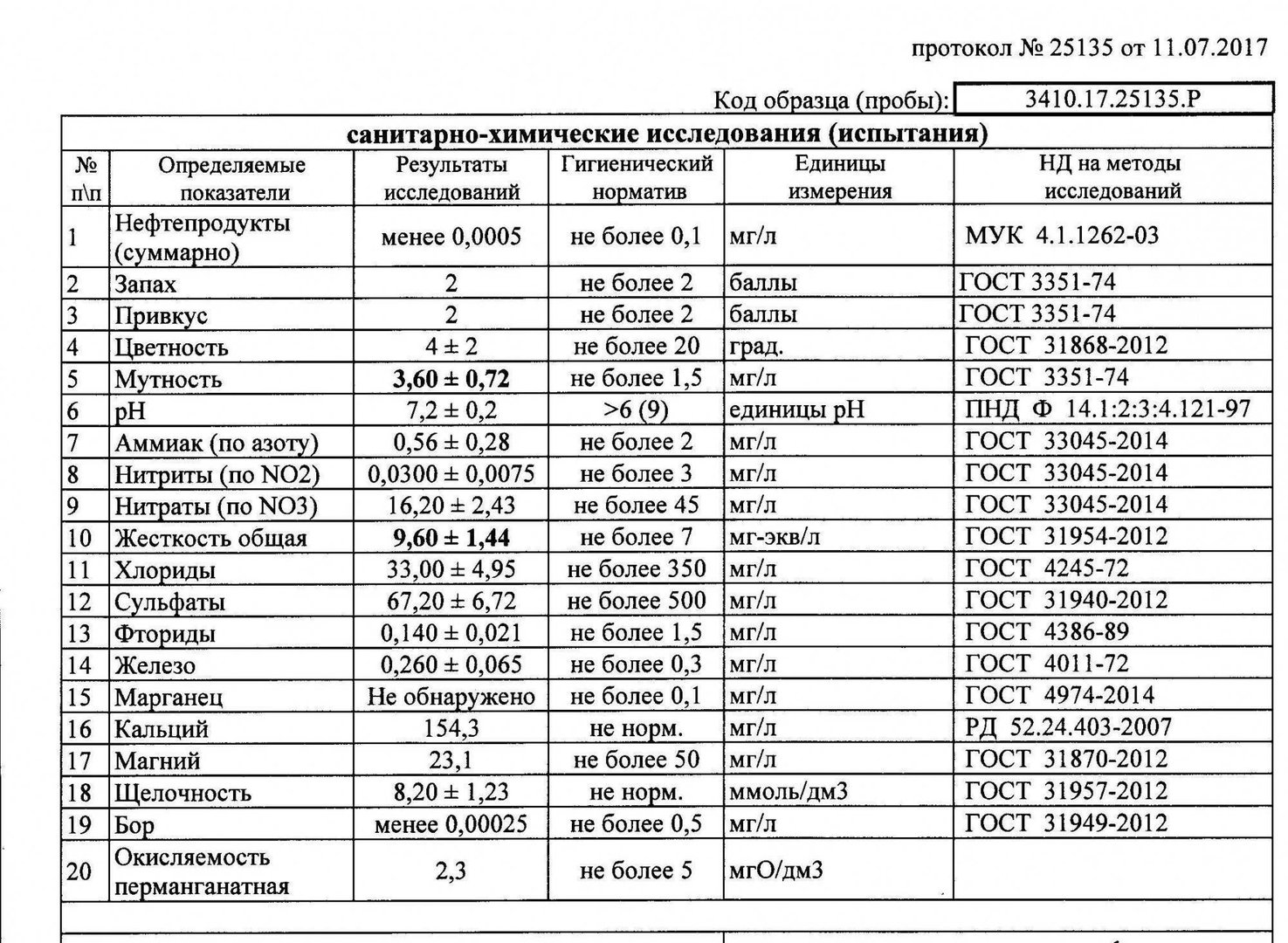 протокол № 25135 от 11.07.2017

Код образца (пробы): 3410.17.25135.Р

санитарно-химические исследования (испытания)

| № п\п | Определяемые показатели | Результаты исследований | Гигиенический норматив | Единицы измерения | НД на методы исследований |
|---|---|---|---|---|---|
| 1 | Нефтепродукты (суммарно) | менее 0,0005 | не более 0,1 | мг/л | МУК 4.1.1262-03 |
| 2 | Запах | 2 | не более 2 | баллы | ГОСТ 3351-74 |
| 3 | Привкус | 2 | не более 2 | баллы | ГОСТ 3351-74 |
| 4 | Цветность | 4 ± 2 | не более 20 | град. | ГОСТ 31868-2012 |
| 5 | Мутность | 3,60 ± 0,72 | не более 1,5 | мг/л | ГОСТ 3351-74 |
| 6 | pH | 7,2 ± 0,2 | >6 (9) | единицы pH | ПНД Ф 14.1:2:3:4.121-97 |
| 7 | Аммиак (по азоту) | 0,56 ± 0,28 | не более 2 | мг/л | ГОСТ 33045-2014 |
| 8 | Нитриты (по NO2) | 0,0300 ± 0,0075 | не более 3 | мг/л | ГОСТ 33045-2014 |
| 9 | Нитраты (по NO3) | 16,20 ± 2,43 | не более 45 | мг/л | ГОСТ 33045-2014 |
| 10 | Жесткость общая | 9,60 ± 1,44 | не более 7 | мг-экв/л | ГОСТ 31954-2012 |
| 11 | Хлориды | 33,00 ± 4,95 | не более 350 | мг/л | ГОСТ 4245-72 |
| 12 | Сульфаты | 67,20 ± 6,72 | не более 500 | мг/л | ГОСТ 31940-2012 |
| 13 | Фториды | 0,140 ± 0,021 | не более 1,5 | мг/л | ГОСТ 4386-89 |
| 14 | Железо | 0,260 ± 0,065 | не более 0,3 | мг/л | ГОСТ 4011-72 |
| 15 | Марганец | Не обнаружено | не более 0,1 | мг/л | ГОСТ 4974-2014 |
| 16 | Кальций | 154,3 | не норм. | мг/л | РД 52.24.403-2007 |
| 17 | Магний | 23,1 | не более 50 | мг/л | ГОСТ 31870-2012 |
| 18 | Щелочность | 8,20 ± 1,23 | не норм. | ммоль/дм3 | ГОСТ 31957-2012 |
| 19 | Бор | менее 0,00025 | не более 0,5 | мг/л | ГОСТ 31949-2012 |
| 20 | Окисляемость перманганатная | 2,3 | не более 5 | мгО/дм3 | |